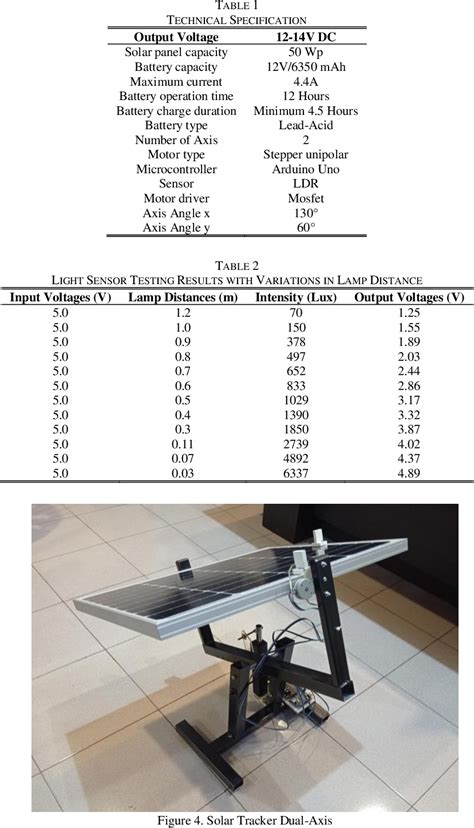 TABLE 1
TECHNICAL SPECIFICATION

| Output Voltage | 12-14V DC |
|---|---|
| Solar panel capacity | 50 Wp |
| Battery capacity | 12V/6350 mAh |
| Maximum current | 4.4A |
| Battery operation time | 12 Hours |
| Battery charge duration | Minimum 4.5 Hours |
| Battery type | Lead-Acid |
| Number of Axis | 2 |
| Motor type | Stepper unipolar |
| Microcontroller | Arduino Uno |
| Sensor | LDR |
| Motor driver | Mosfet |
| Axis Angle x | 130° |
| Axis Angle y | 60° |

TABLE 2
LIGHT SENSOR TESTING RESULTS WITH VARIATIONS IN LAMP DISTANCE

| Input Voltages (V) | Lamp Distances (m) | Intensity (Lux) | Output Voltages (V) |
|---|---|---|---|
| 5.0 | 1.2 | 70 | 1.25 |
| 5.0 | 1.0 | 150 | 1.55 |
| 5.0 | 0.9 | 378 | 1.89 |
| 5.0 | 0.8 | 497 | 2.03 |
| 5.0 | 0.7 | 652 | 2.44 |
| 5.0 | 0.6 | 833 | 2.86 |
| 5.0 | 0.5 | 1029 | 3.17 |
| 5.0 | 0.4 | 1390 | 3.32 |
| 5.0 | 0.3 | 1850 | 3.87 |
| 5.0 | 0.11 | 2739 | 4.02 |
| 5.0 | 0.07 | 4892 | 4.37 |
| 5.0 | 0.03 | 6337 | 4.89 |

Figure 4. Solar Tracker Dual-Axis